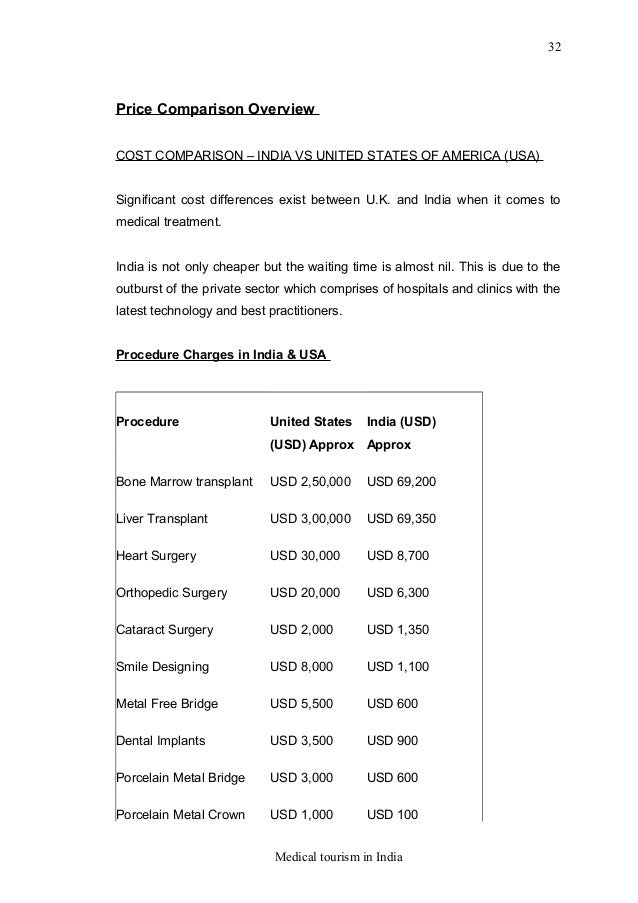 32

Price Comparison Overview

COST COMPARISON – INDIA VS UNITED STATES OF AMERICA (USA)

Significant cost differences exist between U.K. and India when it comes to medical treatment.

India is not only cheaper but the waiting time is almost nil. This is due to the outburst of the private sector which comprises of hospitals and clinics with the latest technology and best practitioners.

Procedure Charges in India & USA

| Procedure | United States (USD) Approx | India (USD) Approx |
|---|---|---|
| Bone Marrow transplant | USD 2,50,000 | USD 69,200 |
| Liver Transplant | USD 3,00,000 | USD 69,350 |
| Heart Surgery | USD 30,000 | USD 8,700 |
| Orthopedic Surgery | USD 20,000 | USD 6,300 |
| Cataract Surgery | USD 2,000 | USD 1,350 |
| Smile Designing | USD 8,000 | USD 1,100 |
| Metal Free Bridge | USD 5,500 | USD 600 |
| Dental Implants | USD 3,500 | USD 900 |
| Porcelain Metal Bridge | USD 3,000 | USD 600 |
| Porcelain Metal Crown | USD 1,000 | USD 100 |

Medical tourism in India